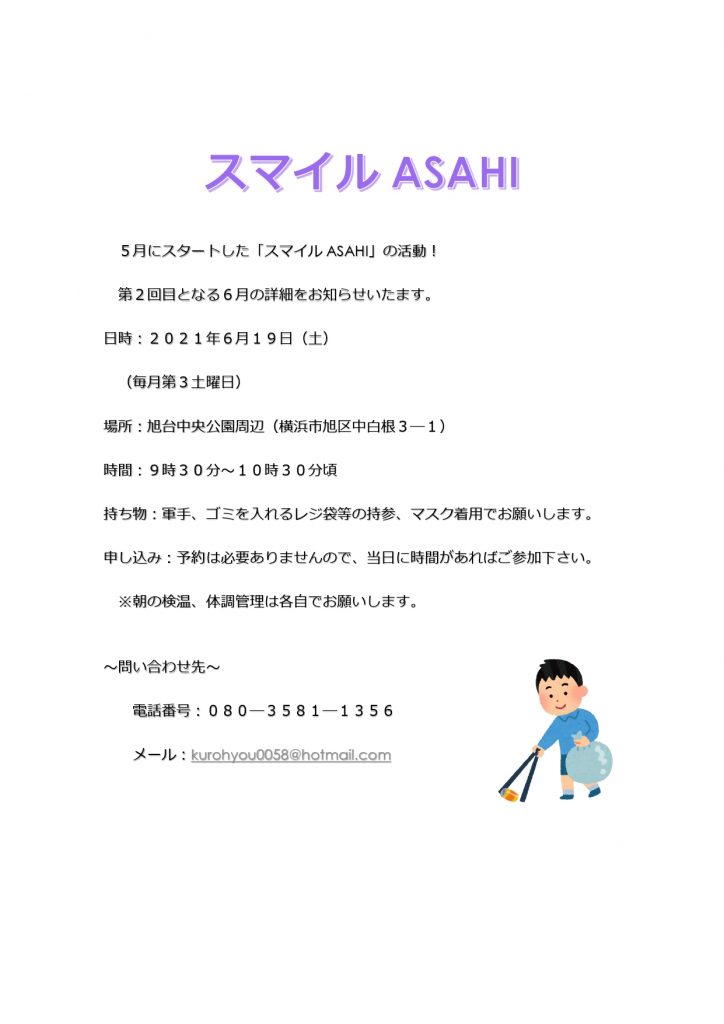 スマイル ASAHI

５月にスタートした「スマイル ASAHI」の活動！

第２回目となる６月の詳細をお知らせいたます。

日時：２０２１年6月１９日（土）

（毎月第３土曜日）

場所：旭台中央公園周辺（横浜市旭区中白根３―１）

時間：9時３０分～１０時３０分頃

持ち物：軍手、ゴミを入れるレジ袋等の持参、マスク着用でお願いします。

申し込み：予約は必要ありませんので、当日に時間があればご参加下さい。

※朝の検温、体調管理は各自でお願いします。

～問い合わせ先～

電話番号：０８０―３５８１―１３５６

メール：kurohyou0058@hotmail.com